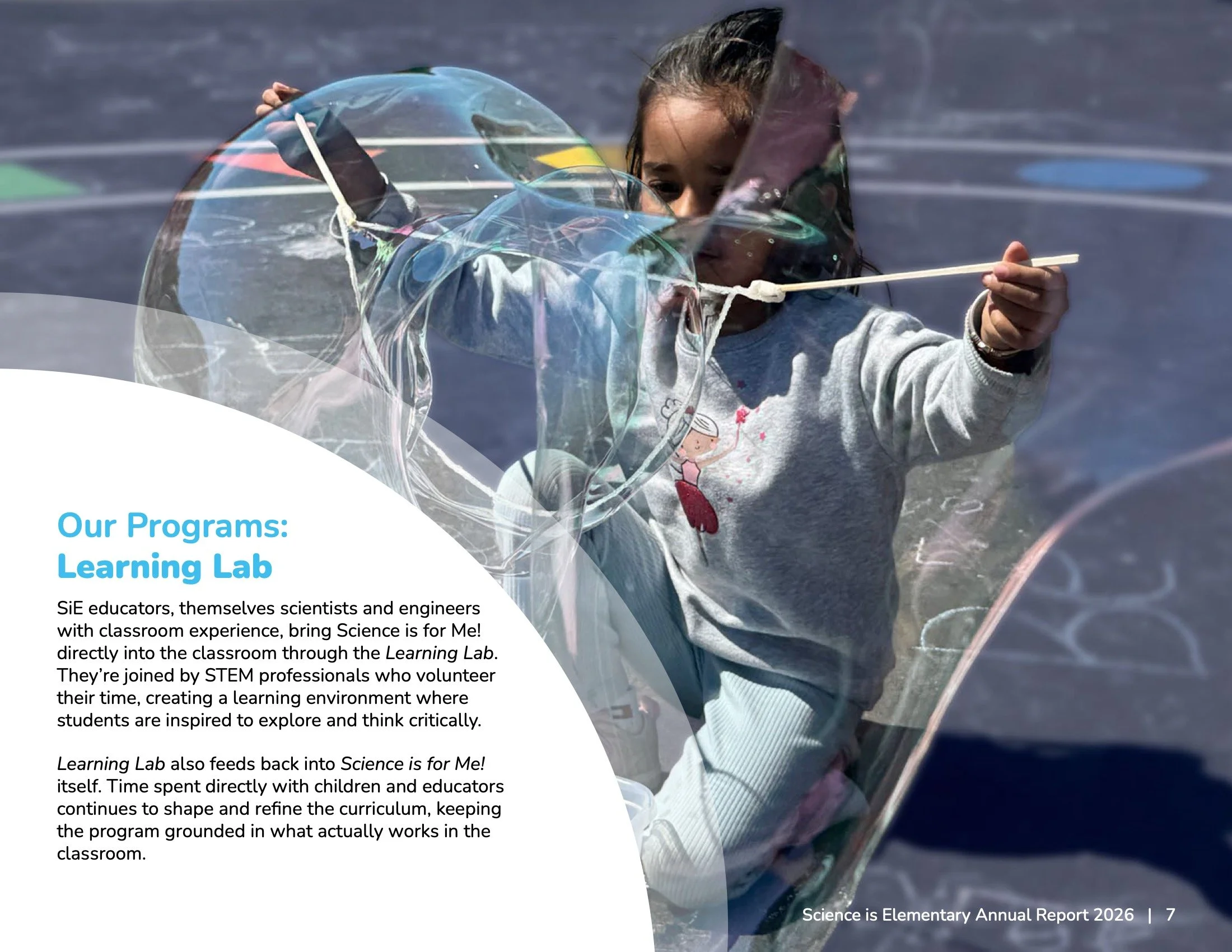 Our Programs:
Learning Lab

SiE educators, themselves scientists and engineers with classroom experience, bring Science is for Me! directly into the classroom through the Learning Lab. They're joined by STEM professionals who volunteer their time, creating a learning environment where students are inspired to explore and think critically.

Learning Lab also feeds back into Science is for Me! itself. Time spent directly with children and educators continues to shape and refine the curriculum, keeping the program grounded in what actually works in the classroom.

Science is Elementary Annual Report 2026 | 7